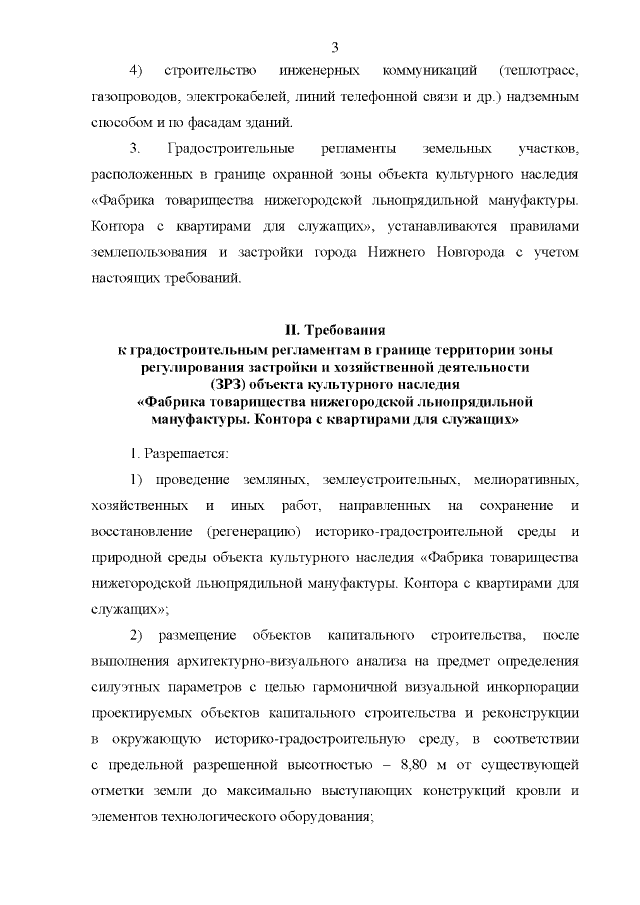 3

4) строительство инженерных коммуникаций (теплотрасс, газопроводов, электрокабелей, линий телефонной связи и др.) надземным способом и по фасадам зданий.

3. Градостроительные регламенты земельных участков, расположенных в границе охранной зоны объекта культурного наследия «Фабрика товарищества нижегородской льнопрядильной мануфактуры. Контора с квартирами для служащих», устанавливаются правилами землепользования и застройки города Нижнего Новгорода с учетом настоящих требований.

II. Требования
к градостроительным регламентам в границе территории зоны регулирования застройки и хозяйственной деятельности (ЗРЗ) объекта культурного наследия «Фабрика товарищества нижегородской льнопрядильной мануфактуры. Контора с квартирами для служащих»

1. Разрешается:

1) проведение земляных, землеустроительных, мелиоративных, хозяйственных и иных работ, направленных на сохранение и восстановление (регенерацию) историко-градостроительной среды и природной среды объекта культурного наследия «Фабрика товарищества нижегородской льнопрядильной мануфактуры. Контора с квартирами для служащих»;

2) размещение объектов капитального строительства, после выполнения архитектурно-визуального анализа на предмет определения силуэтных параметров с целью гармоничной визуальной инкорпорации проектируемых объектов капитального строительства и реконструкции в окружающую историко-градостроительную среду, в соответствии с предельной разрешенной высотностью – 8,80 м от существующей отметки земли до максимально выступающих конструкций кровли и элементов технологического оборудования;